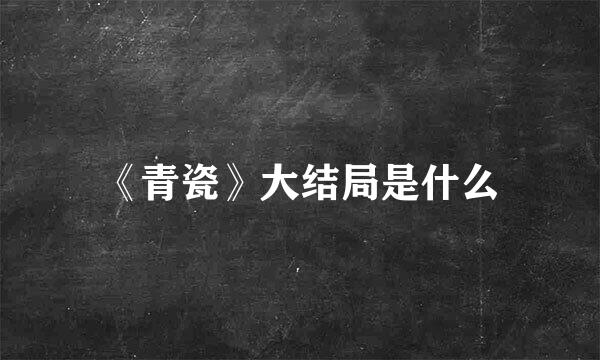 《青瓷》大结局是什么